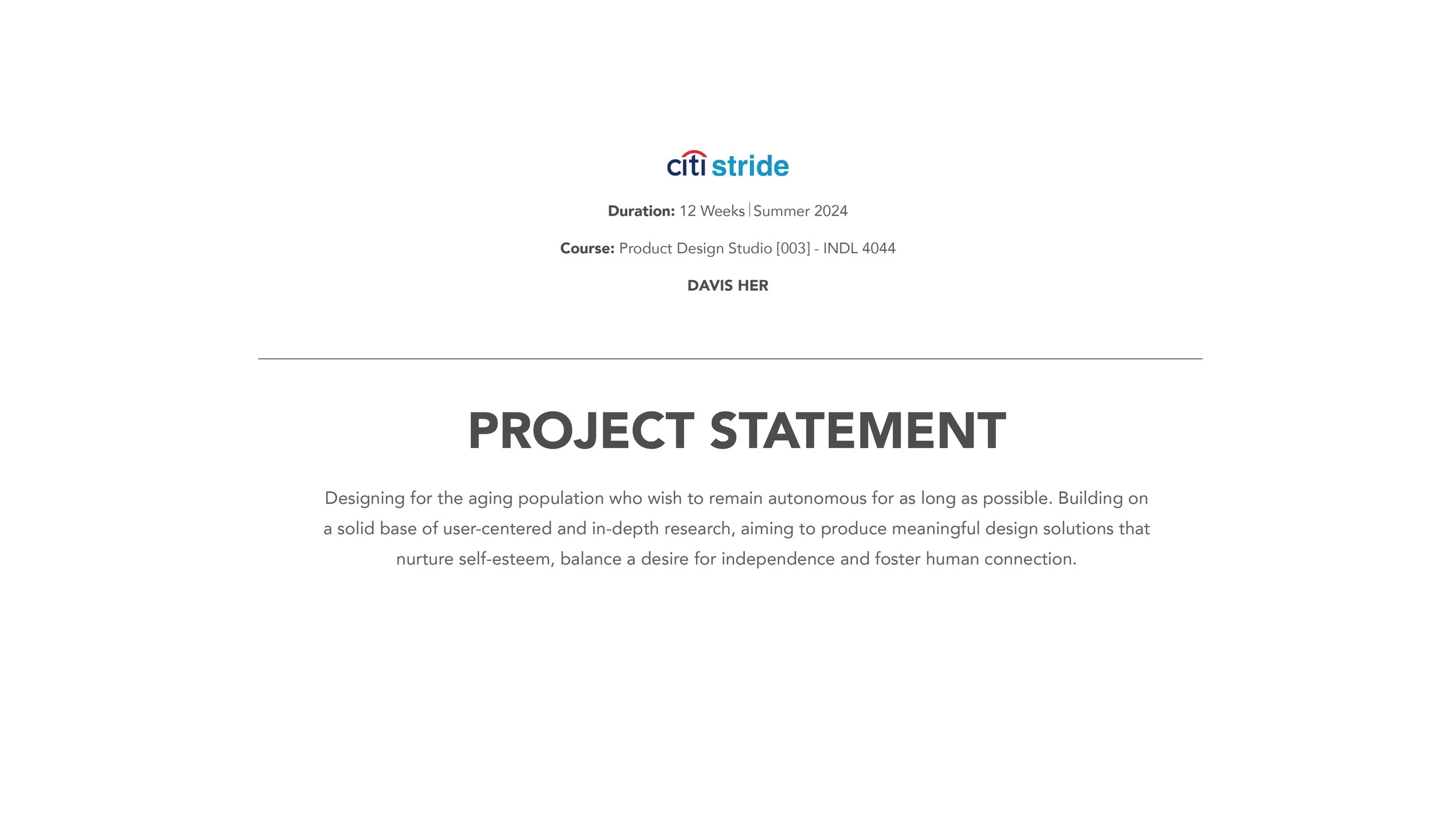 citi stride

Duration: 12 Weeks | Summer 2024

Course: Product Design Studio [003] - INDL 4044

DAVIS HER

PROJECT STATEMENT

Designing for the aging population who wish to remain autonomous for as long as possible. Building on a solid base of user-centered and in-depth research, aiming to produce meaningful design solutions that nurture self-esteem, balance a desire for independence and foster human connection.